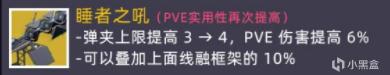 睡者之吼（PVE实用性再次提高）

-弹夹上限提高 3 → 4，PVE 伤害提高 6%

-可以叠加上面线融框架的 10%

小黑盒